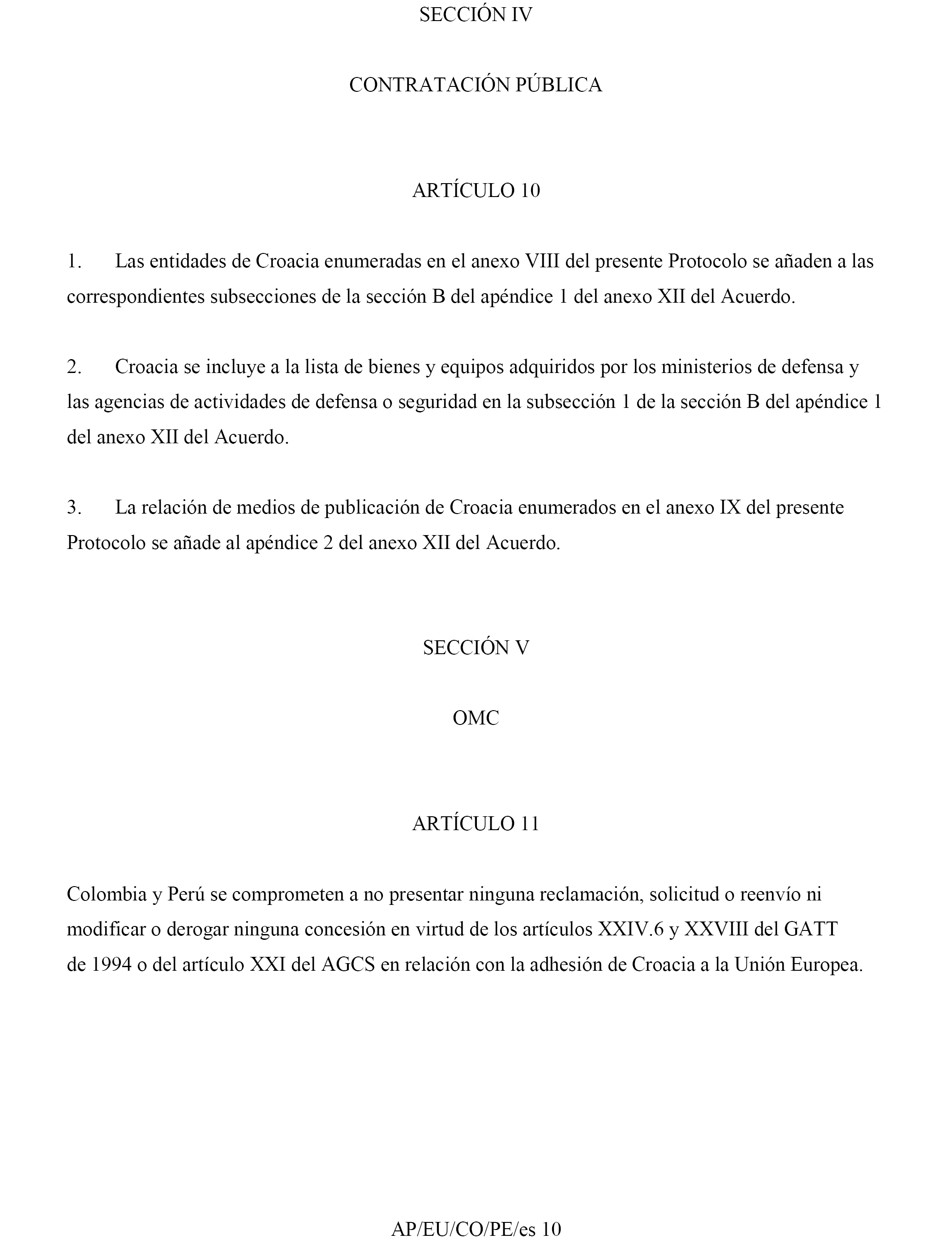 SECCIÓN IV

CONTRATACIÓN PÚBLICA

ARTÍCULO 10

1. Las entidades de Croacia enumeradas en el anexo VIII del presente Protocolo se añaden a las correspondientes subsecciones de la sección B del apéndice 1 del anexo XII del Acuerdo.

2. Croacia se incluye a la lista de bienes y equipos adquiridos por los ministerios de defensa y las agencias de actividades de defensa o seguridad en la subsección 1 de la sección B del apéndice 1 del anexo XII del Acuerdo.

3. La relación de medios de publicación de Croacia enumerados en el anexo IX del presente Protocolo se añade al apéndice 2 del anexo XII del Acuerdo.

SECCIÓN V

OMC

ARTÍCULO 11

Colombia y Perú se comprometen a no presentar ninguna reclamación, solicitud o reenvío ni modificar o derogar ninguna concesión en virtud de los artículos XXIV.6 y XXVIII del GATT de 1994 o del artículo XXI del AGCS en relación con la adhesión de Croacia a la Unión Europea.

AP/EU/CO/PE/es 10